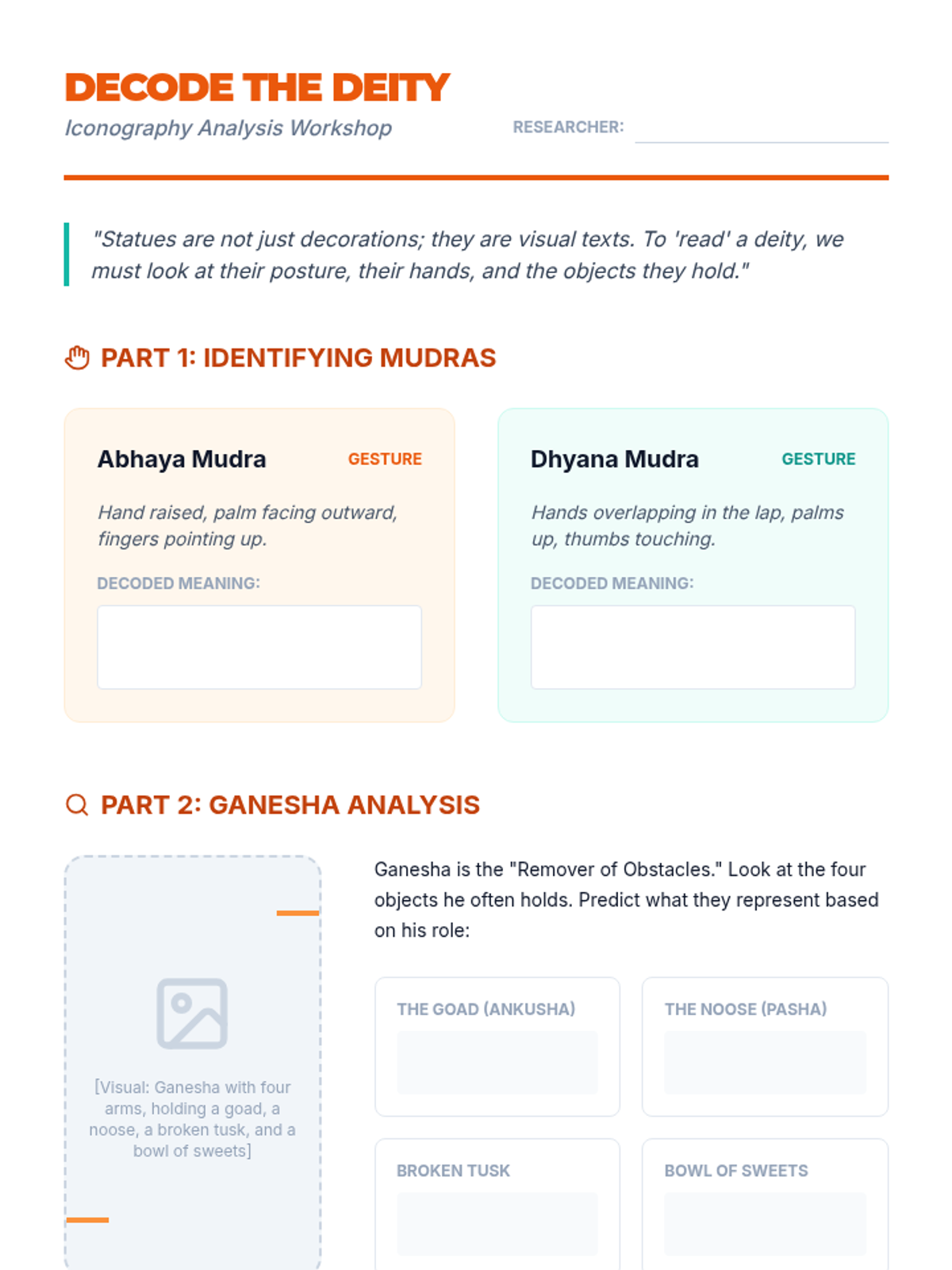 DECODE THE DEITY

Iconography Analysis Workshop

RESEARCHER: ____

"Statues are not just decorations; they are visual texts. To 'read' a deity, we must look at their posture, their hands, and the objects they hold."

PART 1: IDENTIFYING MUDRAS

Abhaya Mudra
GESTURE

Hand raised, palm facing outward, fingers pointing up.

DECODED MEANING:

Dhyana Mudra
GESTURE

Hands overlapping in the lap, palms up, thumbs touching.

DECODED MEANING:

PART 2: GANESHA ANALYSIS

[Visual: Ganesha with four arms, holding a goad, a noose, a broken tusk, and a bowl of sweets]

Ganesha is the "Remover of Obstacles." Look at the four objects he often holds. Predict what they represent based on his role:

THE GOAD (ANKUSHA)

THE NOOSE (PASHA)

BROKEN TUSK

BOWL OF SWEETS